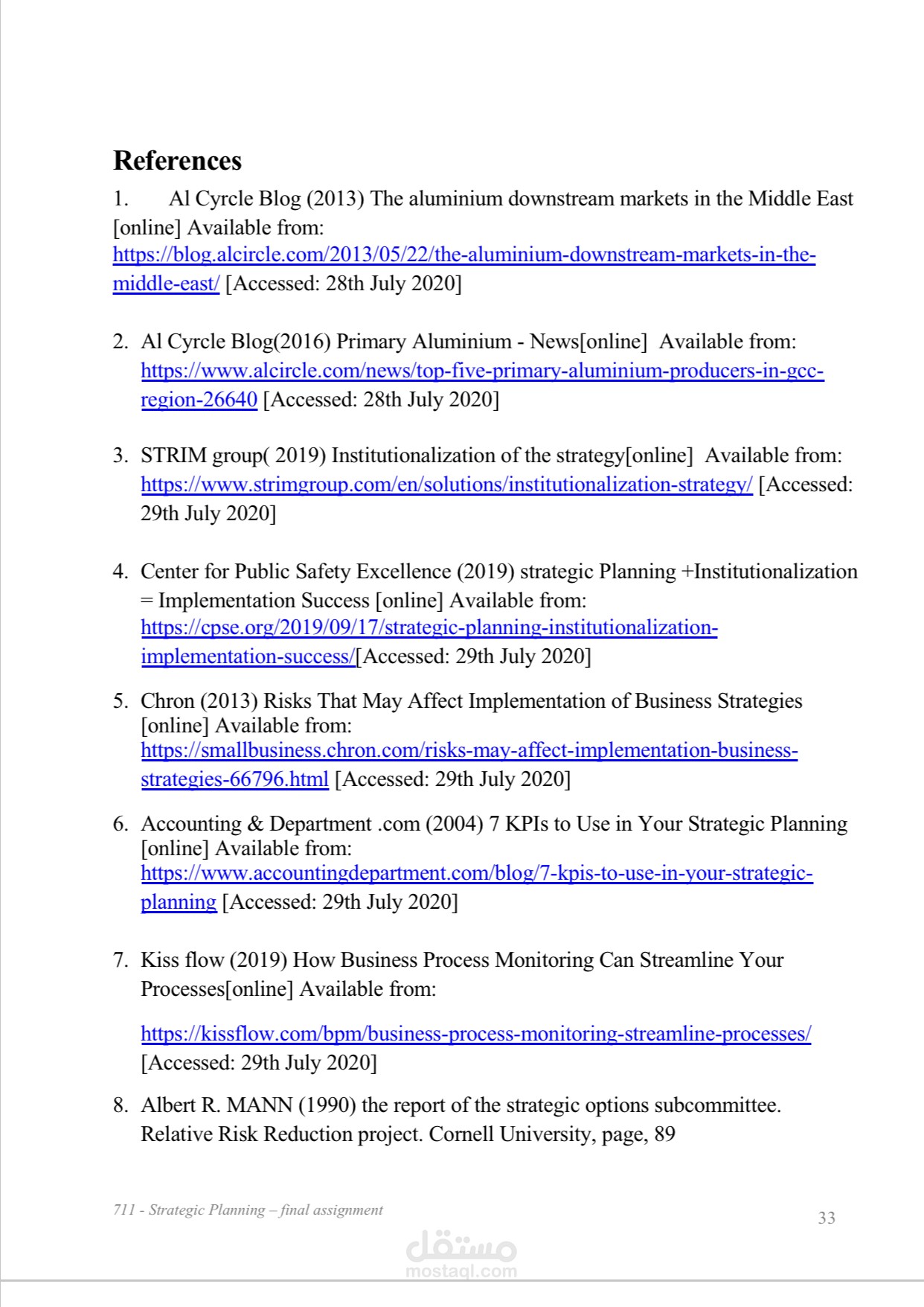 References

1. Al Cyrcle Blog (2013) The aluminium downstream markets in the Middle East [online] Available from: https://blog.alcircle.com/2013/05/22/the-aluminium-downstream-markets-in-the-middle-east/ [Accessed: 28th July 2020]

2. Al Cyrcle Blog(2016) Primary Aluminium - News[online] Available from: https://www.alcircle.com/news/top-five-primary-aluminium-producers-in-gcc-region-26640 [Accessed: 28th July 2020]

3. STRIM group( 2019) Institutionalization of the strategy[online] Available from: https://www.strimgroup.com/en/solutions/institutionalization-strategy/ [Accessed: 29th July 2020]

4. Center for Public Safety Excellence (2019) strategic Planning +Institutionalization = Implementation Success [online] Available from: https://cpse.org/2019/09/17/strategic-planning-institutionalization-implementation-success/[Accessed: 29th July 2020]

5. Chron (2013) Risks That May Affect Implementation of Business Strategies [online] Available from: https://smallbusiness.chron.com/risks-may-affect-implementation-business-strategies-66796.html [Accessed: 29th July 2020]

6. Accounting & Department .com (2004) 7 KPIs to Use in Your Strategic Planning [online] Available from: https://www.accountingdepartment.com/blog/7-kpis-to-use-in-your-strategic-planning [Accessed: 29th July 2020]

7. Kiss flow (2019) How Business Process Monitoring Can Streamline Your Processes[online] Available from:

https://kissflow.com/bpm/business-process-monitoring-streamline-processes/ [Accessed: 29th July 2020]

8. Albert R. MANN (1990) the report of the strategic options subcommittee. Relative Risk Reduction project. Cornell University, page, 89

711 - Strategic Planning – final assignment

33

مستقل
mostaql.com